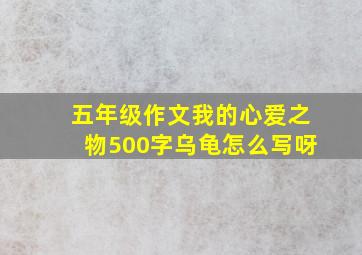 五年级作文我的心爱之物500字乌龟怎么写呀